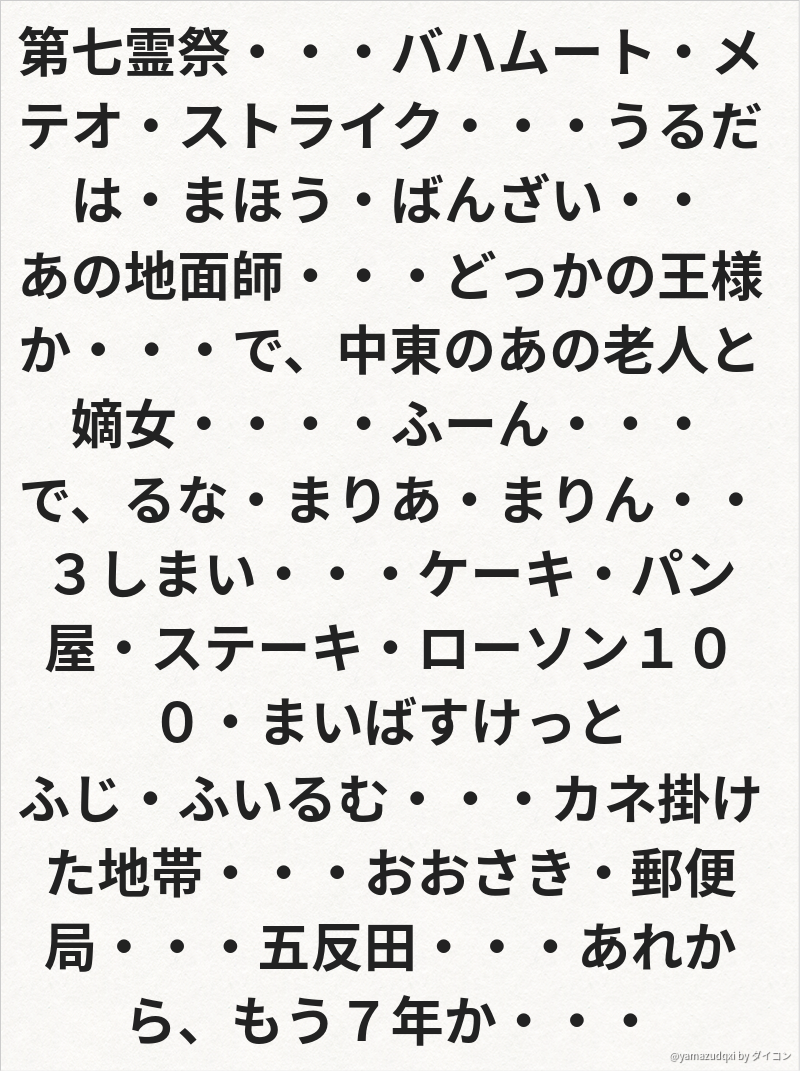 第七霊祭・・・バハムート・メテオ・ストライク・・・うるだは・まほう・ばんざい・・
あの地面師・・・どっかの王様か・・・で、中東のあの老人と嫡女・・・・ふーん・・・
で、るな・まりあ・まりん・・３しまい・・・ケーキ・パン屋・ステーキ・ローソン１００・まいばすけっと
ふじ・ふいるむ・・・カネ掛けた地帯・・・おおさき・郵便局・・・五反田・・・あれから、もう７年か・・・

@yamazudqxi by ダイコン